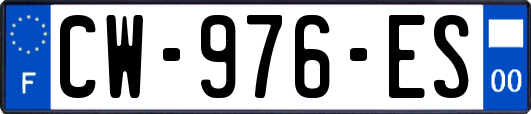 F
CW-976-ES
00